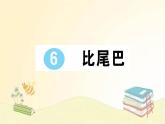 6 比尾巴